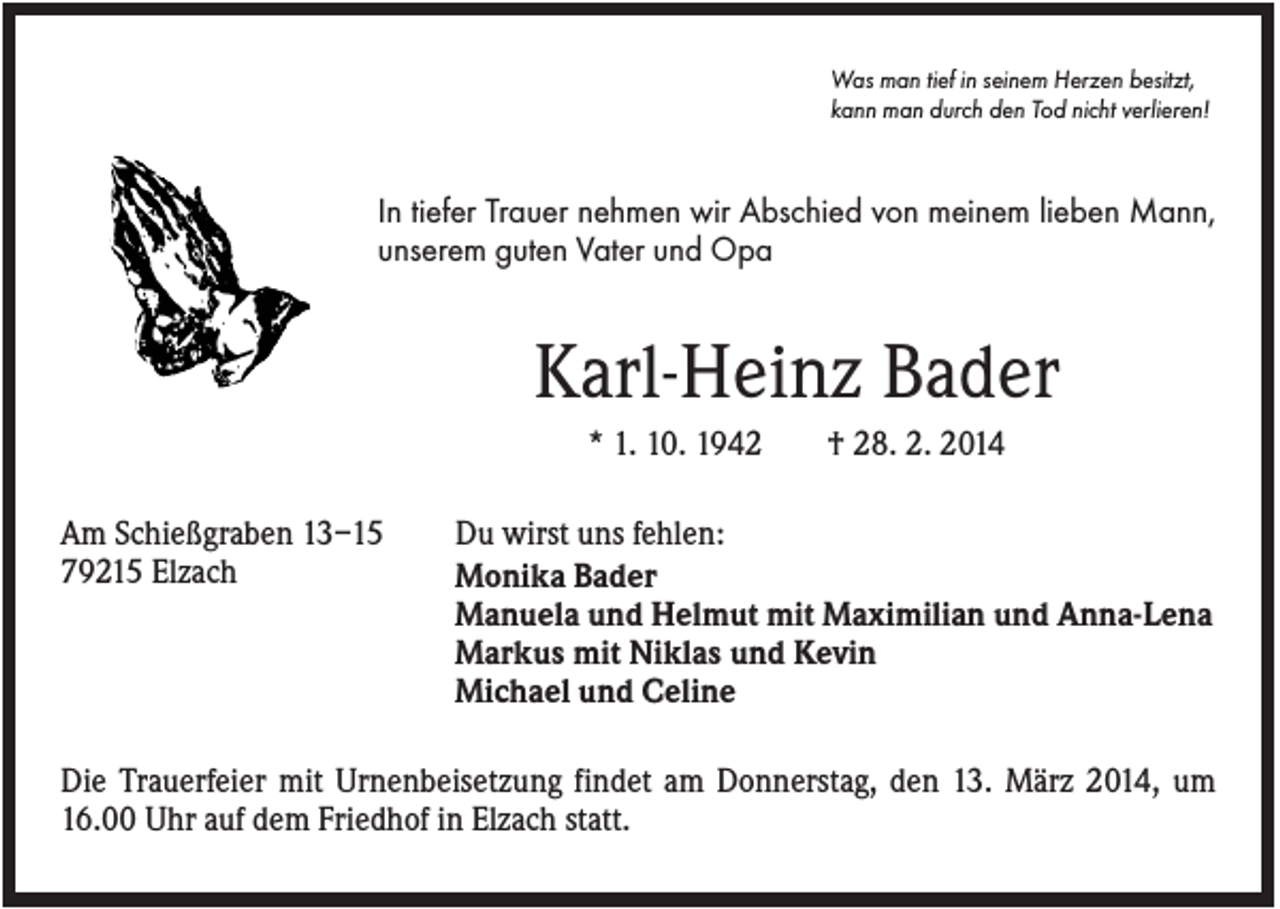 Was man tief in seinem Herzen besitzt,
kann man durch den Tod nicht verlieren!

In tiefer Trauer nehmen wir Abschied von meinem lieben Mann, unserem guten Vater und Opa

Karl-Heinz Bader

* 1. 10. 1942 † 28. 2. 2014

Am Schießgraben 13–15
79215 Elzach

Du wirst uns fehlen:
Monika Bader
Manuela und Helmut mit Maximilian und Anna-Lena
Markus mit Niklas und Kevin
Michael und Celine

Die Trauerfeier mit Urnenbeisetzung findet am Donnerstag, den 13. März 2014, um 16.00 Uhr auf dem Friedhof in Elzach statt.